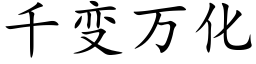 千变万化